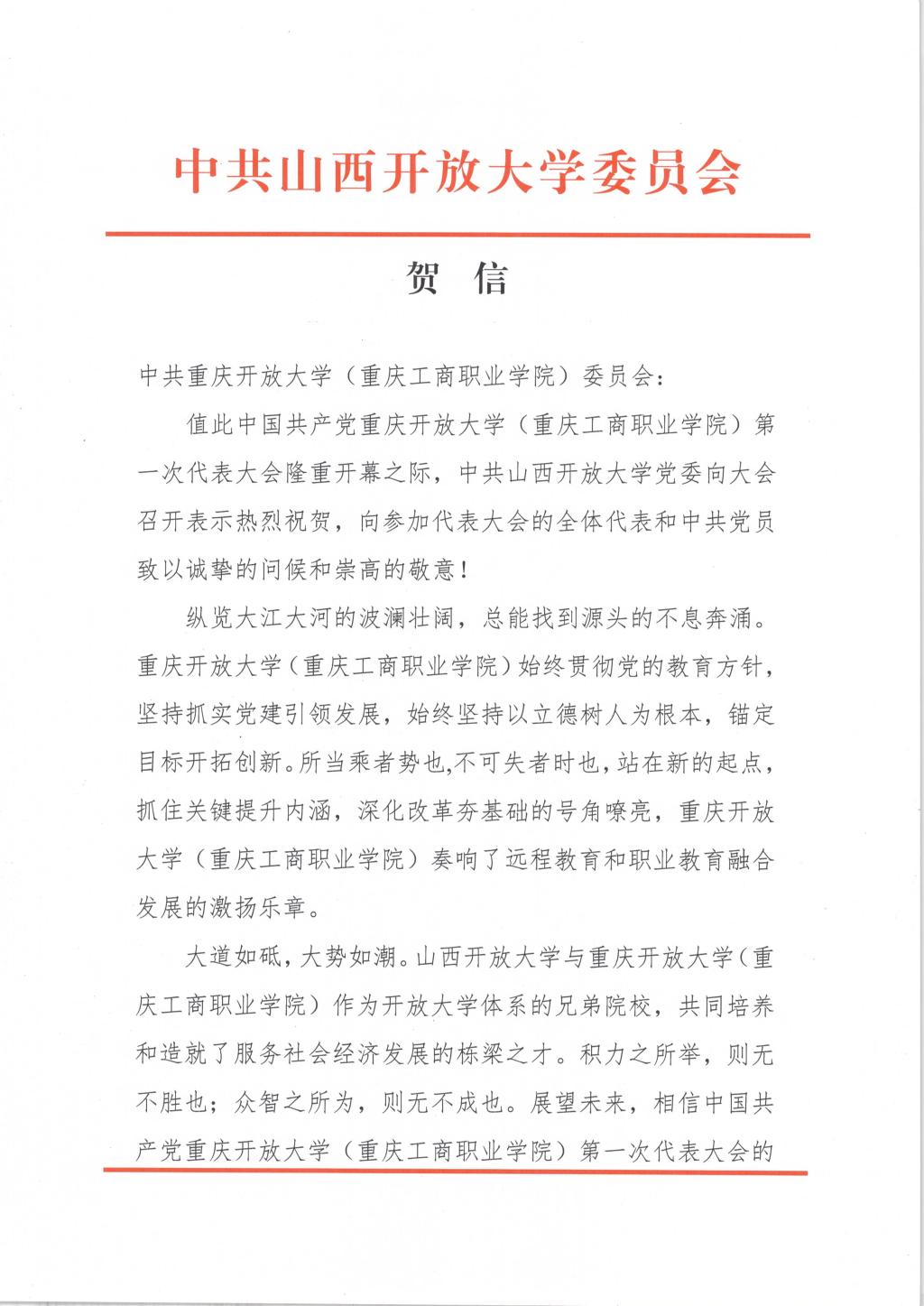 中共山西开放大学委员会

贺 信

中共重庆开放大学（重庆工商职业学院）委员会：

值此中国共产党重庆开放大学（重庆工商职业学院）第一次代表大会隆重开幕之际，中共山西开放大学党委向大会召开表示热烈祝贺，向参加代表大会的全体代表和中共党员致以诚挚的问候和崇高的敬意！

纵览大江大河的波澜壮阔，总能找到源头的不息奔涌。重庆开放大学（重庆工商职业学院）始终贯彻党的教育方针，坚持抓实党建引领发展，始终坚持以立德树人为根本，锚定目标开拓创新。所当乘者势也,不可失者时也，站在新的起点，抓住关键提升内涵，深化改革夯基础的号角嘹亮，重庆开放大学（重庆工商职业学院）奏响了远程教育和职业教育融合发展的激扬乐章。

大道如砥，大势如潮。山西开放大学与重庆开放大学（重庆工商职业学院）作为开放大学体系的兄弟院校，共同培养和造就了服务社会经济发展的栋梁之才。积力之所举，则无不胜也；众智之所为，则无不成也。展望未来，相信中国共产党重庆开放大学（重庆工商职业学院）第一次代表大会的